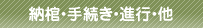 納棺・手続き・進行・他